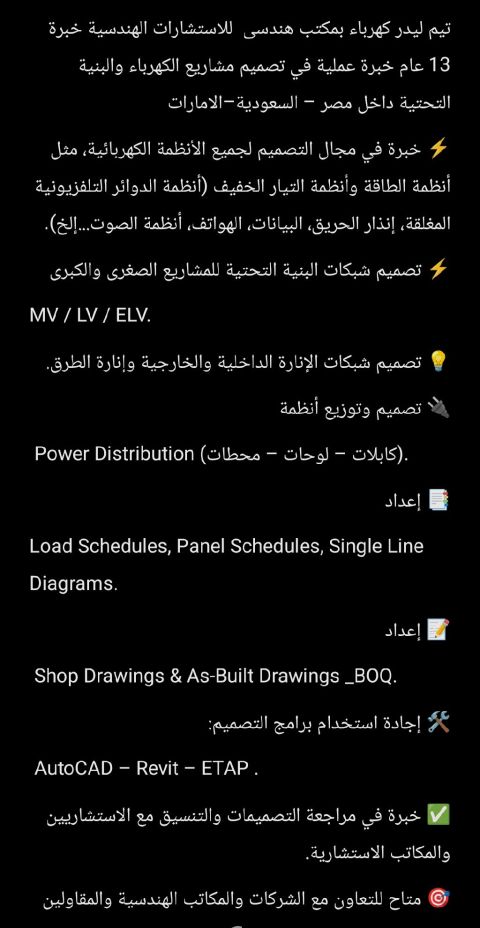 تيم ليدر كهرباء بمكتب هندسى للاستشارات الهندسية خبرة 13 عام خبرة عملية في تصميم مشاريع الكهرباء والبنية التحتية داخل مصر – السعودية–الامارات

⚡ خبرة في مجال التصميم لجميع الأنظمة الكهربائية، مثل أنظمة الطاقة وأنظمة التيار الخفيف (أنظمة الدوائر التلفزيونية المغلقة، إنذار الحريق، البيانات، الهواتف، أنظمة الصوت...إلخ).

⚡ تصميم شبكات البنية التحتية للمشاريع الصغرى والكبرى

MV / LV / ELV.

💡 تصميم شبكات الإنارة الداخلية والخارجية وإنارة الطرق.

🔌 تصميم وتوزيع أنظمة

Power Distribution (كابلات – لوحات – محطات).

📑 إعداد

Load Schedules, Panel Schedules, Single Line Diagrams.

📝 إعداد

Shop Drawings & As-Built Drawings _BOQ.

🛠️ إجادة استخدام برامج التصميم:

AutoCAD – Revit – ETAP .

✅ خبرة في مراجعة التصميمات والتنسيق مع الاستشاريين والمكاتب الاستشارية.

🎯 متاح للتعاون مع الشركات والمكاتب الهندسية والمقاولين